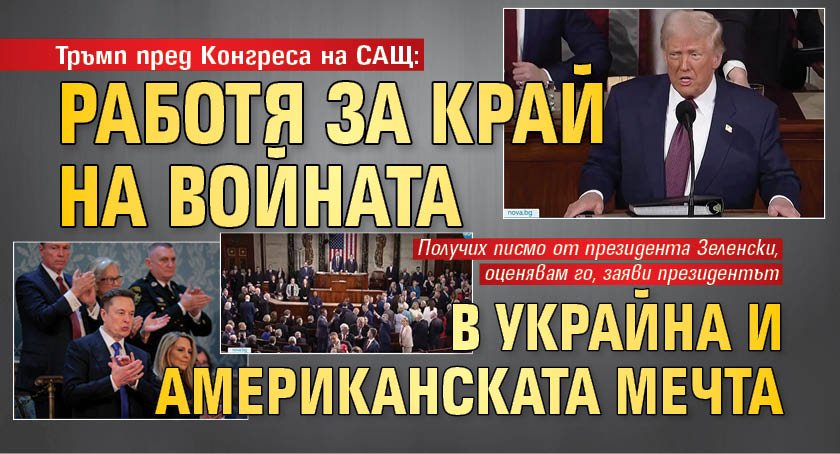 Тръмп пред Конгреса на САЩ:

РАБОТЯ ЗА КРАЙ НА ВОЙНАТА

nova.bg

Получих писмо от президента Зеленски, оценявам го, заяви президентът

В УКРАЙНА И АМЕРИКАНСКАТА МЕЧТА